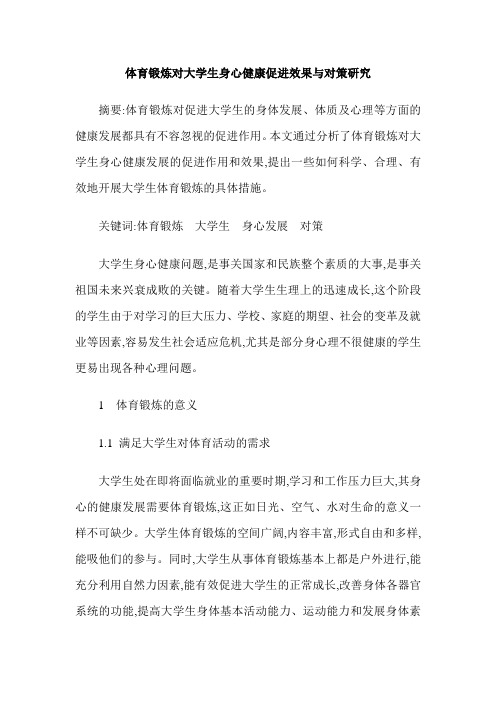 体育锻炼对大学生身心健康促进效果与对策研究

摘要:体育锻炼对促进大学生的身体发展、体质及心理等方面的健康发展都具有不容忽视的促进作用。本文通过分析了体育锻炼对大学生身心健康发展的促进作用和效果,提出一些如何科学、合理、有效地开展大学生体育锻炼的具体措施。

关键词:体育锻炼　大学生　身心发展　对策

大学生身心健康问题,是事关国家和民族整个素质的大事,是事关祖国未来兴衰成败的关键。随着大学生生理上的迅速成长,这个阶段的学生由于对学习的巨大压力、学校、家庭的期望、社会的变革及就业等因素,容易发生社会适应危机,尤其是部分身心理不很健康的学生更易出现各种心理问题。

1　体育锻炼的意义

1.1 满足大学生对体育活动的需求

大学生处在即将面临就业的重要时期,学习和工作压力巨大,其身心的健康发展需要体育锻炼,这正如日光、空气、水对生命的意义一样不可缺少。大学生体育锻炼的空间广阔,内容丰富,形式自由和多样,能吸他们的参与。同时,大学生从事体育锻炼基本上都是户外进行,能充分利用自然力因素,能有效促进大学生的正常成长,改善身体各器官系统的功能,提高大学生身体基本活动能力、运动能力和发展身体素